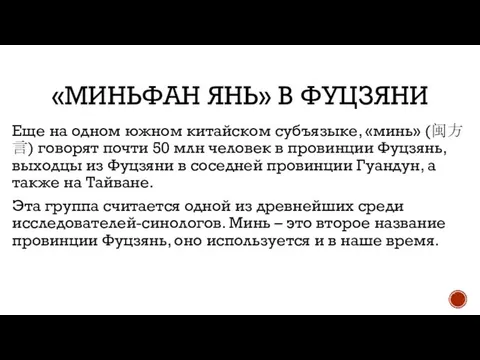 «МИНЬФАН ЯНЬ» В ФУЦЗЯНИ

Еще на одном южном китайском субъязыке, «минь» (闽方言) говорят почти 50 млн человек в провинции Фуцзянь, выходцы из Фуцзяни в соседней провинции Гуандун, а также на Тайване.

Эта группа считается одной из древнейших среди исследователей-синологов. Минь – это второе название провинции Фуцзянь, оно используется и в наше время.